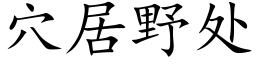 穴居野处